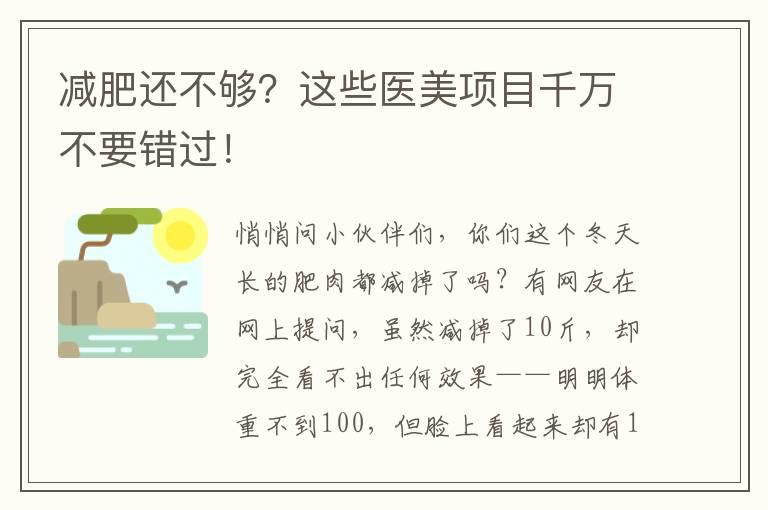 减肥还不够？这些医美项目千万不要错过！

悄悄问小伙伴们，你们这个冬天长的肥肉都减掉了吗？有网友在网上提问，虽然减掉了10斤，却完全看不出任何效果——明明体重不到100，但脸上看起来却有1